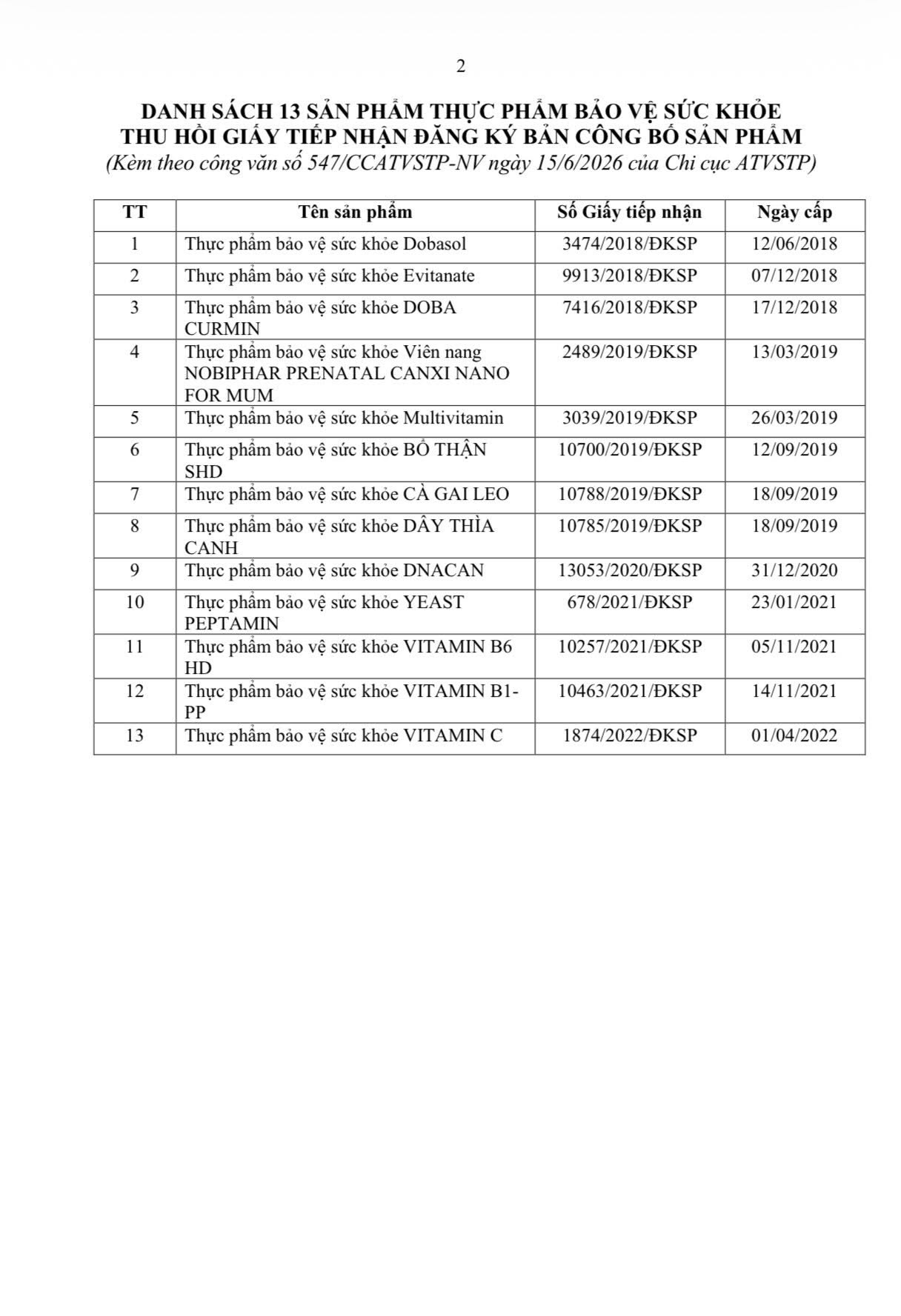 2

DANH SÁCH 13 SẢN PHẨM THỰC PHẨM BẢO VỆ SỨC KHỎE
THU HỒI GIẤY TIẾP NHẬN ĐĂNG KÝ BẢN CÔNG BỐ SẢN PHẨM
(Kèm theo công văn số 547/CCATVSTP-NV ngày 15/6/2026 của Chi cục ATVSTP)

| TT | Tên sản phẩm | Số Giấy tiếp nhận | Ngày cấp |
|---|---|---|---|
| 1 | Thực phẩm bảo vệ sức khỏe Dobasol | 3474/2018/ĐKSP | 12/06/2018 |
| 2 | Thực phẩm bảo vệ sức khỏe Evitanate | 9913/2018/ĐKSP | 07/12/2018 |
| 3 | Thực phẩm bảo vệ sức khỏe DOBA CURMIN | 7416/2018/ĐKSP | 17/12/2018 |
| 4 | Thực phẩm bảo vệ sức khỏe Viên nang NOBIPHAR PRENATAL CANXI NANO FOR MUM | 2489/2019/ĐKSP | 13/03/2019 |
| 5 | Thực phẩm bảo vệ sức khỏe Multivitamin | 3039/2019/ĐKSP | 26/03/2019 |
| 6 | Thực phẩm bảo vệ sức khỏe BỔ THẬN SHD | 10700/2019/ĐKSP | 12/09/2019 |
| 7 | Thực phẩm bảo vệ sức khỏe CÀ GAI LEO | 10788/2019/ĐKSP | 18/09/2019 |
| 8 | Thực phẩm bảo vệ sức khỏe DÂY THÌA CANH | 10785/2019/ĐKSP | 18/09/2019 |
| 9 | Thực phẩm bảo vệ sức khỏe DNACAN | 13053/2020/ĐKSP | 31/12/2020 |
| 10 | Thực phẩm bảo vệ sức khỏe YEAST PEPTAMIN | 678/2021/ĐKSP | 23/01/2021 |
| 11 | Thực phẩm bảo vệ sức khỏe VITAMIN B6 HD | 10257/2021/ĐKSP | 05/11/2021 |
| 12 | Thực phẩm bảo vệ sức khỏe VITAMIN B1-PP | 10463/2021/ĐKSP | 14/11/2021 |
| 13 | Thực phẩm bảo vệ sức khỏe VITAMIN C | 1874/2022/ĐKSP | 01/04/2022 |